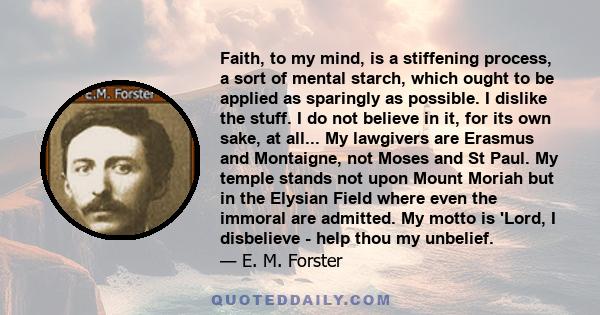 E.M. Forster

Faith, to my mind, is a stiffening process, a sort of mental starch, which ought to be applied as sparingly as possible. I dislike the stuff. I do not believe in it, for its own sake, at all... My lawgivers are Erasmus and Montaigne, not Moses and St Paul. My temple stands not upon Mount Moriah but in the Elysian Field where even the immoral are admitted. My motto is 'Lord, I disbelieve - help thou my unbelief.
— E. M. Forster

QUOTEDDAILY.COM